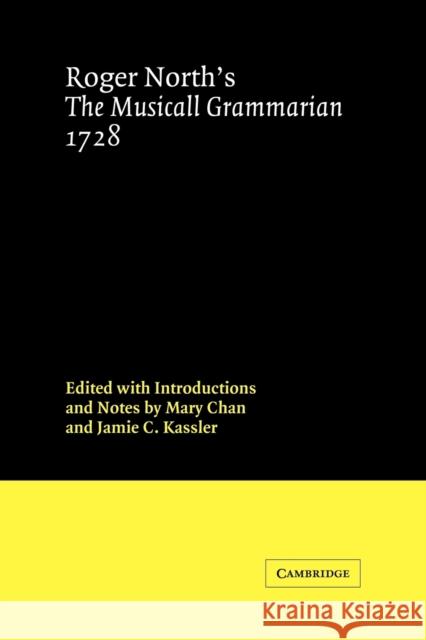 Roger North's
The Musicall Grammarian
1728

Edited with Introductions and Notes by Mary Chan and Jamie C. Kassler

CAMBRIDGE